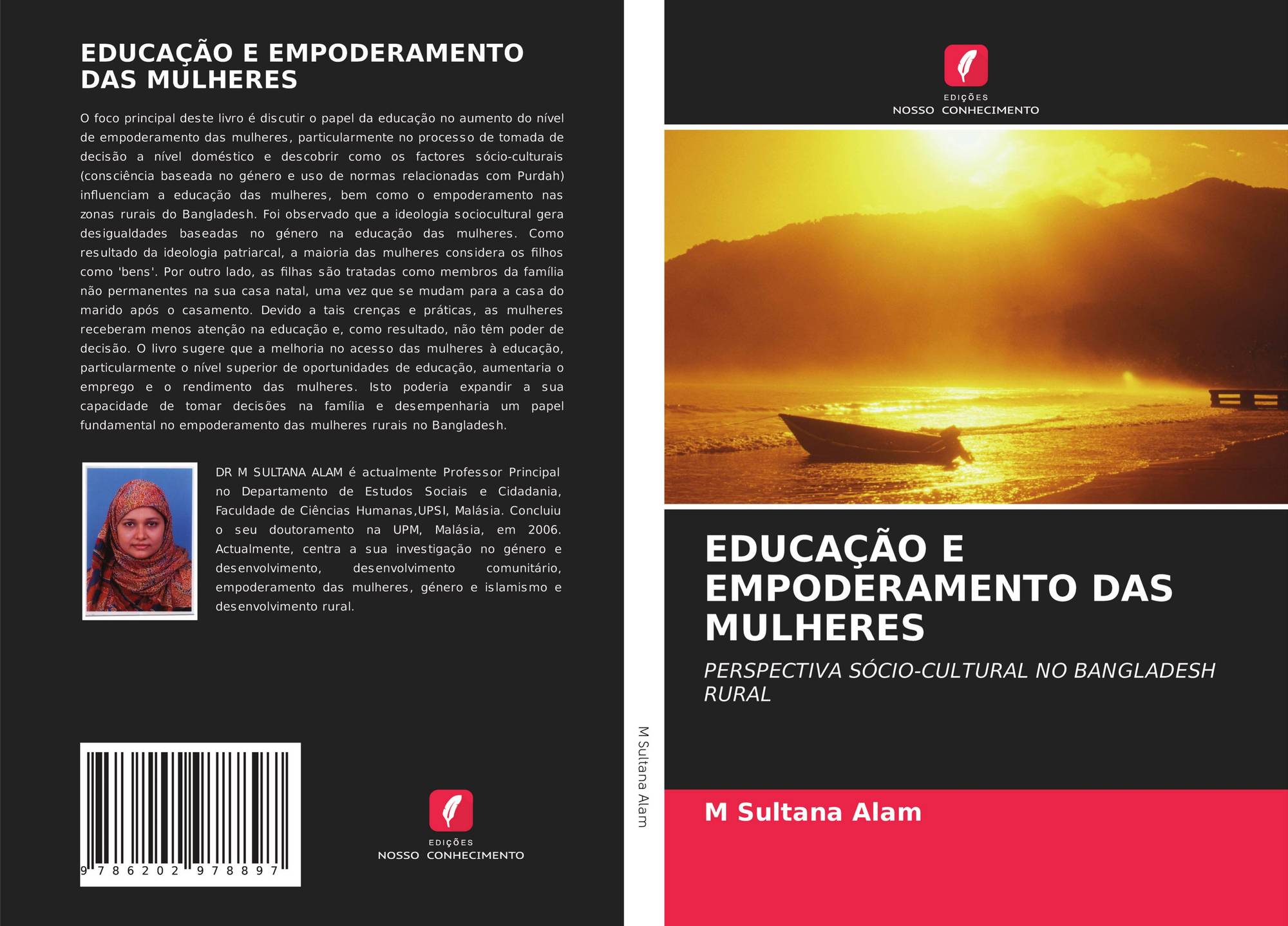 EDUCAÇÃO E EMPODERAMENTO DAS MULHERES

O foco principal deste livro é discutir o papel da educação no aumento do nível de empoderamento das mulheres, particularmente no processo de tomada de decisão a nível doméstico e descobrir como os factores sócio-culturais (consciência baseada no género e uso de normas relacionadas com Purdah) influenciam a educação das mulheres, bem como o empoderamento nas zonas rurais do Bangladesh. Foi observado que a ideologia sociocultural gera desigualdades baseadas no género na educação das mulheres. Como resultado da ideologia patriarcal, a maioria das mulheres considera os filhos como 'bens'. Por outro lado, as filhas são tratadas como membros da família não permanentes na sua casa natal, uma vez que se mudam para a casa do marido após o casamento. Devido a tais crenças e práticas, as mulheres receberam menos atenção na educação e, como resultado, não têm poder de decisão. O livro sugere que a melhoria no acesso das mulheres à educação, particularmente o nível superior de oportunidades de educação, aumentaria o emprego e o rendimento das mulheres. Isto poderia expandir a sua capacidade de tomar decisões na família e desempenharia um papel fundamental no empoderamento das mulheres rurais no Bangladesh.

DR M SULTANA ALAM é actualmente Professor Principal no Departamento de Estudos Sociais e Cidadania, Faculdade de Ciências Humanas,UPSI, Malásia. Concluiu o seu doutoramento na UPM, Malásia, em 2006. Actualmente, centra a sua investigação no género e desenvolvimento, desenvolvimento comunitário, empoderamento das mulheres, género e islamismo e desenvolvimento rural.

9 786202 978897

EDIÇÕES
NOSSO CONHECIMENTO

M Sultana Alam

EDIÇÕES
NOSSO CONHECIMENTO

EDUCAÇÃO E EMPODERAMENTO DAS MULHERES

PERSPECTIVA SÓCIO-CULTURAL NO BANGLADESH RURAL

M Sultana Alam